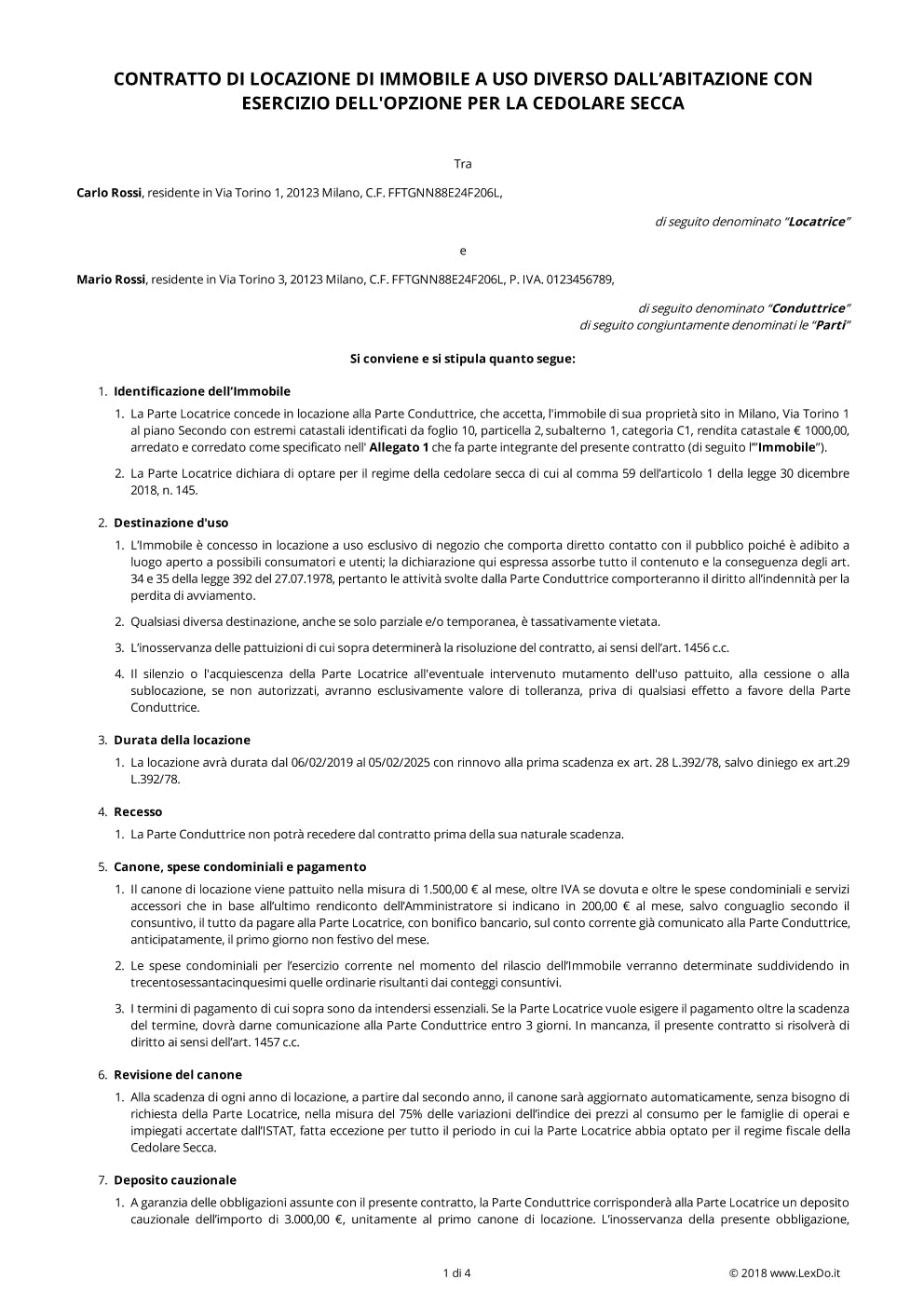 CONTRATTO DI LOCAZIONE DI IMMOBILE A USO DIVERSO DALL'ABITAZIONE CON ESERCIZIO DELL'OPZIONE PER LA CEDOLARE SECCA

Tra

Carlo Rossi, residente in Via Torino 1, 20123 Milano, C.F. FFTGNN88E24F206L,

di seguito denominato "Locatrice"

e

Mario Rossi, residente in Via Torino 3, 20123 Milano, C.F. FFTGNN88E24F206L, P. IVA. 0123456789,

di seguito denominato "Conduttrice"
di seguito congiuntamente denominati le "Parti"

Si conviene e si stipula quanto segue:

1. Identificazione dell'Immobile

1. La Parte Locatrice concede in locazione alla Parte Conduttrice, che accetta, l'immobile di sua proprietà sito in Milano, Via Torino 1 al piano Secondo con estremi catastali identificati da foglio 10, particella 2, subalterno 1, categoria C1, rendita catastale € 1000,00, arredato e corredato come specificato nell' Allegato 1 che fa parte integrante del presente contratto (di seguito l'"Immobile").

2. La Parte Locatrice dichiara di optare per il regime della cedolare secca di cui al comma 59 dell'articolo 1 della legge 30 dicembre 2018, n. 145.

2. Destinazione d'uso

1. L'Immobile è concesso in locazione a uso esclusivo di negozio che comporta diretto contatto con il pubblico poiché è adibito a luogo aperto a possibili consumatori e utenti; la dichiarazione qui espressa assorbe tutto il contenuto e la conseguenza degli art. 34 e 35 della legge 392 del 27.07.1978, pertanto le attività svolte dalla Parte Conduttrice comporteranno il diritto all'indennità per la perdita di avviamento.

2. Qualsiasi diversa destinazione, anche se solo parziale e/o temporanea, è tassativamente vietata.

3. L'inosservanza delle pattuizioni di cui sopra determinerà la risoluzione del contratto, ai sensi dell'art. 1456 c.c.

4. Il silenzio o l'acquiescenza della Parte Locatrice all'eventuale intervenuto mutamento dell'uso pattuito, alla cessione o alla sublocazione, se non autorizzati, avranno esclusivamente valore di tolleranza, priva di qualsiasi effetto a favore della Parte Conduttrice.

3. Durata della locazione

1. La locazione avrà durata dal 06/02/2019 al 05/02/2025 con rinnovo alla prima scadenza ex art. 28 L.392/78, salvo diniego ex art.29 L.392/78.

4. Recesso

1. La Parte Conduttrice non potrà recedere dal contratto prima della sua naturale scadenza.

5. Canone, spese condominiali e pagamento

1. Il canone di locazione viene pattuito nella misura di 1.500,00 € al mese, oltre IVA se dovuta e oltre le spese condominiali e servizi accessori che in base all'ultimo rendiconto dell'Amministratore si indicano in 200,00 € al mese, salvo conguaglio secondo il consuntivo, il tutto da pagare alla Parte Locatrice, con bonifico bancario, sul conto corrente già comunicato alla Parte Conduttrice, anticipatamente, il primo giorno non festivo del mese.

2. Le spese condominiali per l'esercizio corrente nel momento del rilascio dell'Immobile verranno determinate suddividendo in trecentosessantacinquesimi quelle ordinarie risultanti dai conteggi consuntivi.

3. I termini di pagamento di cui sopra sono da intendersi essenziali. Se la Parte Locatrice vuole esigere il pagamento oltre la scadenza del termine, dovrà darne comunicazione alla Parte Conduttrice entro 3 giorni. In mancanza, il presente contratto si risolverà di diritto ai sensi dell'art. 1457 c.c.

6. Revisione del canone

1. Alla scadenza di ogni anno di locazione, a partire dal secondo anno, il canone sarà aggiornato automaticamente, senza bisogno di richiesta della Parte Locatrice, nella misura del 75% delle variazioni dell'indice dei prezzi al consumo per le famiglie di operai e impiegati accertate dall'ISTAT, fatta eccezione per tutto il periodo in cui la Parte Locatrice abbia optato per il regime fiscale della Cedolare Secca.

7. Deposito cauzionale

1. A garanzia delle obbligazioni assunte con il presente contratto, la Parte Conduttrice corrisponderà alla Parte Locatrice un deposito cauzionale dell'importo di 3.000,00 €, unitamente al primo canone di locazione. L'inosservanza della presente obbligazione,

1 di 4

© 2018 www.LexDo.it